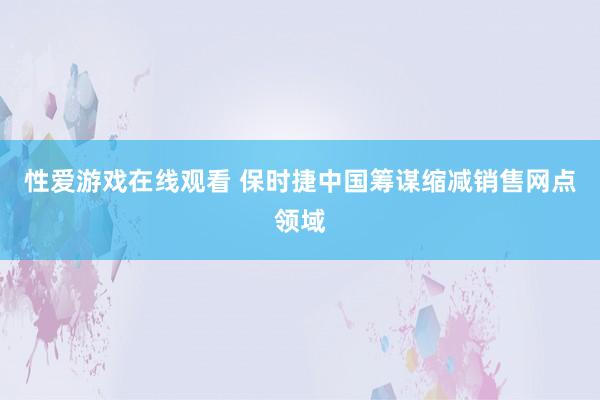 性爱游戏在线观看 保时捷中国筹谋缩减销售网点领域